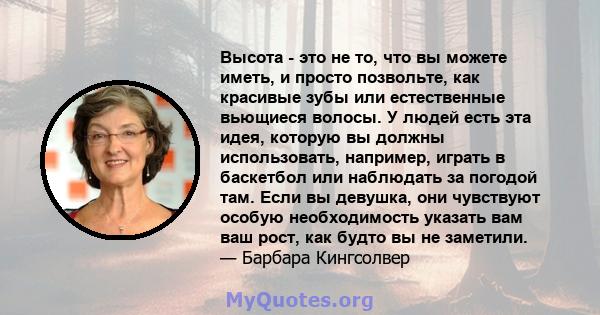 Высота - это не то, что вы можете иметь, и просто позвольте, как красивые зубы или естественные вьющиеся волосы. У людей есть эта идея, которую вы должны использовать, например, играть в баскетбол или наблюдать за погодой там. Если вы девушка, они чувствуют особую необходимость указать вам ваш рост, как будто вы не заметили.
— Барбара Кингсолвер

MyQuotes.org